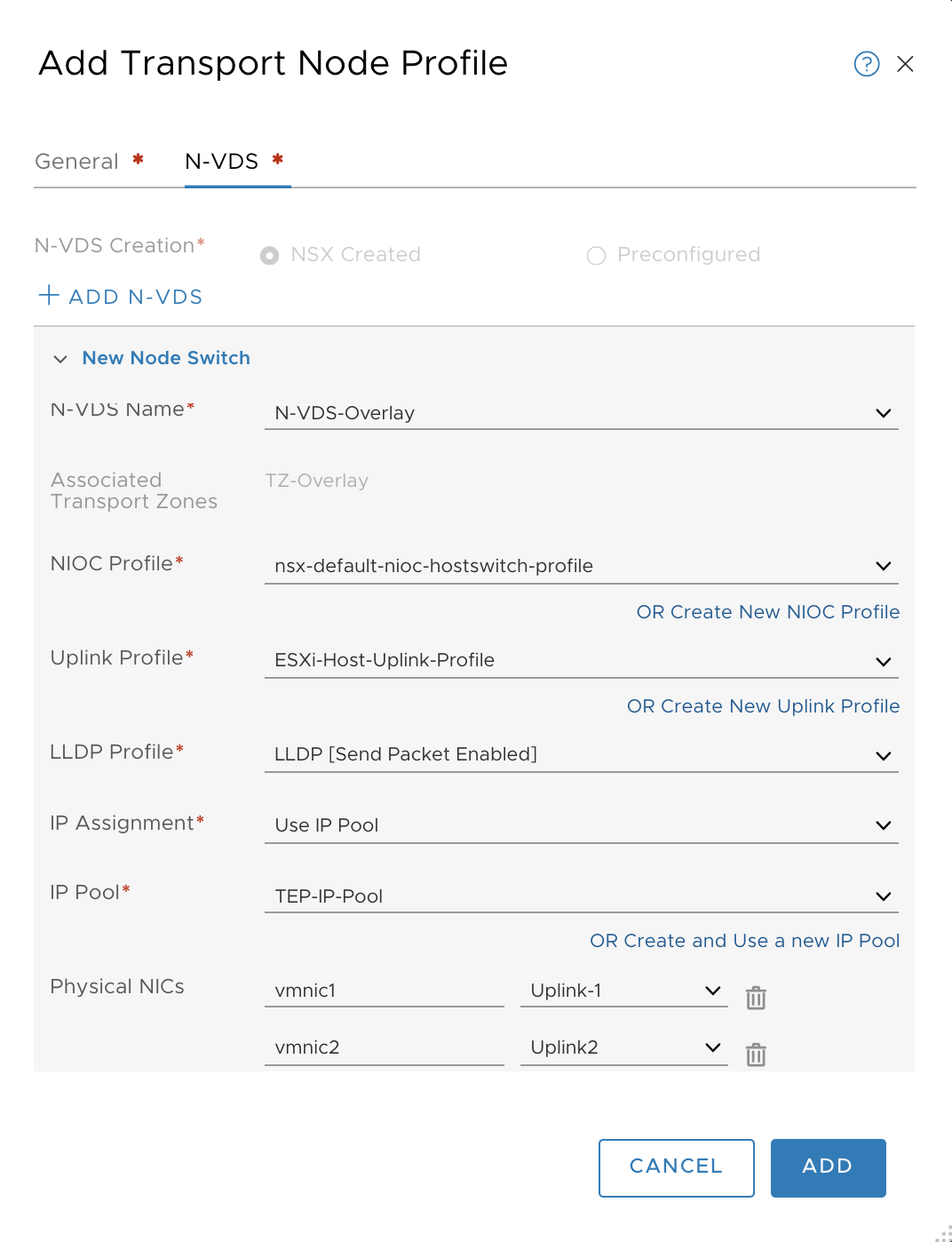 Add Transport Node Profile

General * N-VDS *

N-VDS Creation* NSX Created Preconfigured

+ ADD N-VDS

New Node Switch

N-VDS Name* N-VDS-Overlay

Associated Transport Zones TZ-Overlay

NIOC Profile* nsx-default-nioc-hostswitch-profile

OR Create New NIOC Profile

Uplink Profile* ESXi-Host-Uplink-Profile

OR Create New Uplink Profile

LLDP Profile* LLDP [Send Packet Enabled]

IP Assignment* Use IP Pool

IP Pool* TEP-IP-Pool

OR Create and Use a new IP Pool

Physical NICs vmnic1 Uplink-1

vmnic2 Uplink2

CANCEL ADD